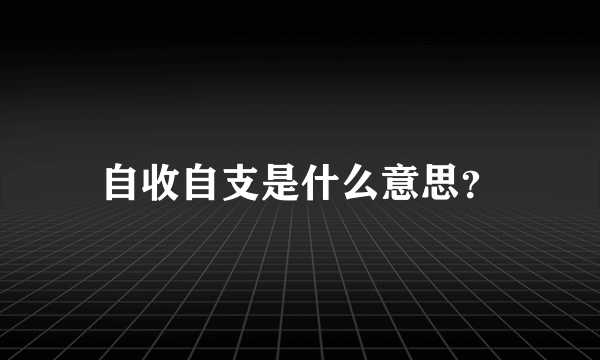 自收自支是什么意思?